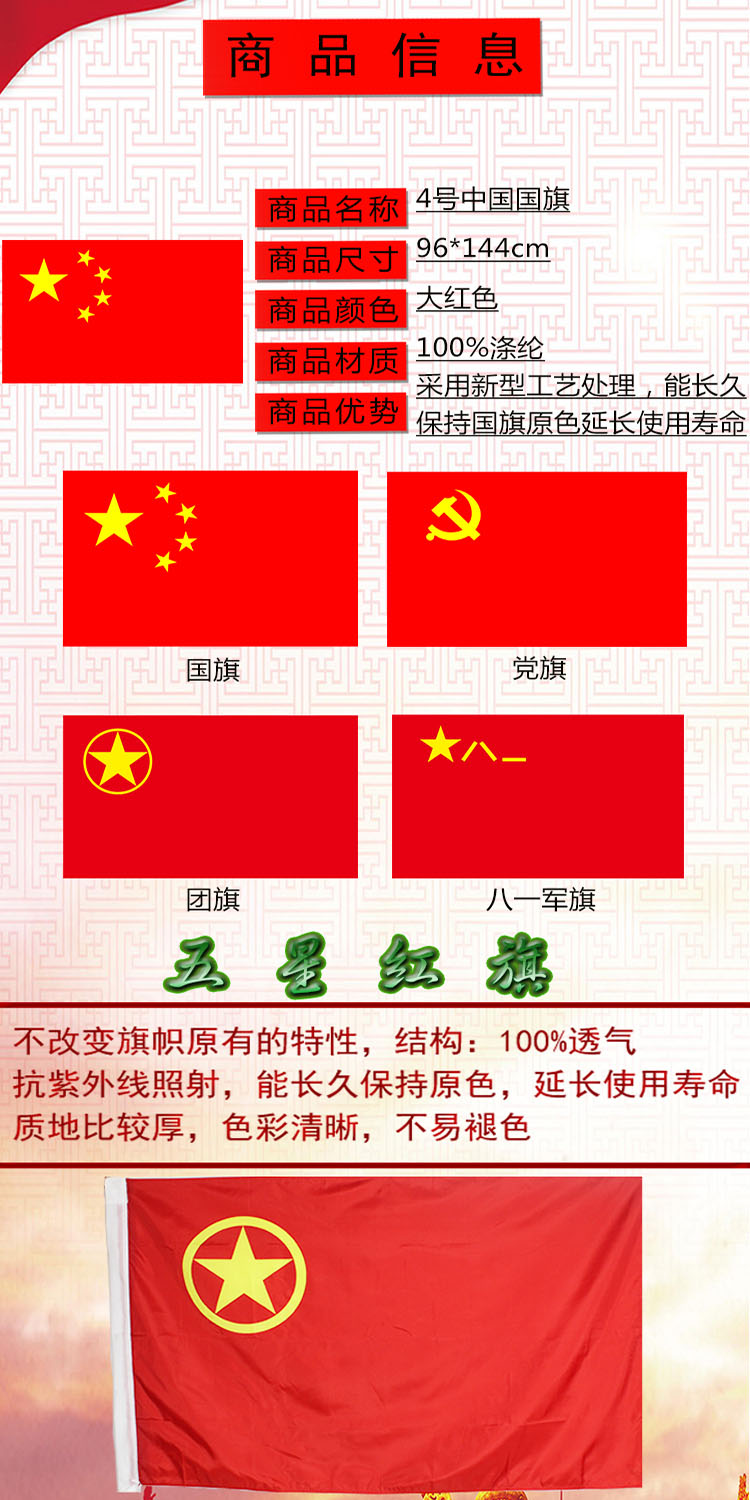 商品信息

商品名称 4号中国国旗
商品尺寸 96*144cm
商品颜色 大红色
商品材质 100%涤纶
商品优势 采用新型工艺处理，能长久保持国旗原色延长使用寿命

国旗

党旗

团旗

八一

八一军旗

五星红旗

不改变旗帜原有的特性，结构：100%透气
抗紫外线照射，能长久保持原色，延长使用寿命
质地比较厚，色彩清晰，不易褪色